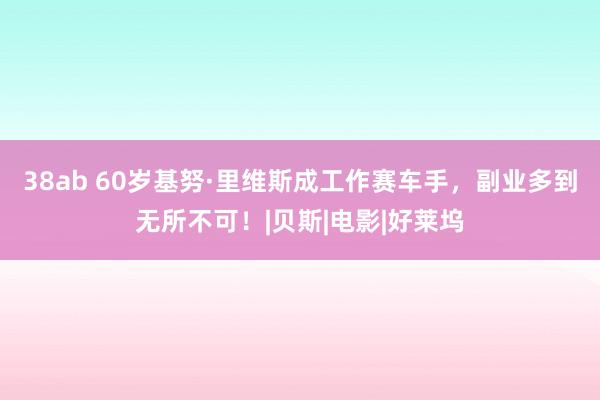 38ab 60岁基努·里维斯成工作赛车手，副业多到无所不可！|贝斯|电影|好莱坞